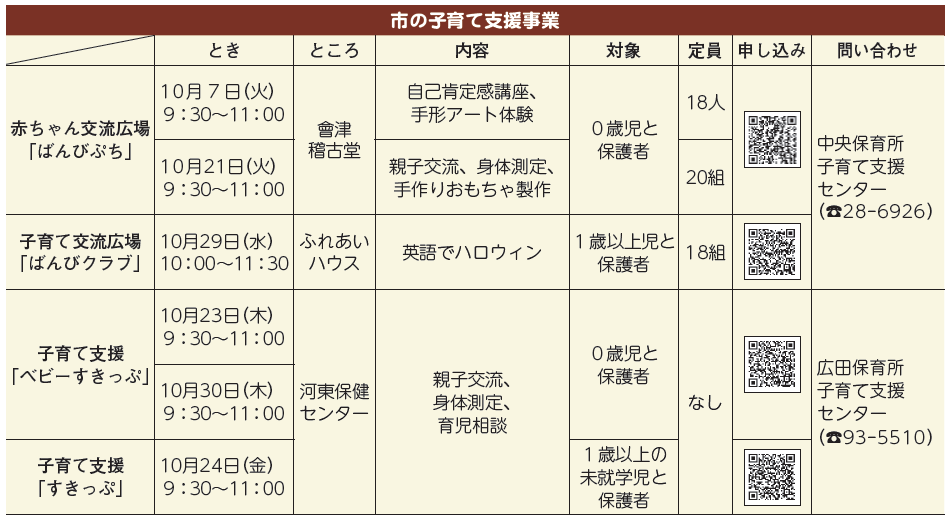 市の子育て支援事業

|  | とき | ところ | 内容 | 対象 | 定員 | 申し込み | 問い合わせ |
|---|---|---|---|---|---|---|---|
| 赤ちゃん交流広場「ばんびぷち」 | 10月7日(火) 9:30~11:00 | 會津稽古堂 | 自己肯定感講座、手形アート体験 | 0歳児と保護者 | 18人 |  | 中央保育所子育て支援センター(☎28-6926) |
|  | 10月21日(火) 9:30~11:00 |  | 親子交流、身体測定、手作りおもちゃ製作 |  | 20組 |  |  |
| 子育て交流広場「ばんびクラブ」 | 10月29日(水) 10:00~11:30 | ふれあいハウス | 英語でハロウィン | 1歳以上児と保護者 | 18組 |  |  |
| 子育て支援「ベビーすきっぷ」 | 10月23日(木) 9:30~11:00 | 河東保健センター | 親子交流、身体測定、育児相談 | 0歳児と保護者 | なし |  | 広田保育所子育て支援センター(☎93-5510) |
|  | 10月30日(木) 9:30~11:00 |  |  |  |  |  |  |
| 子育て支援「すきっぷ」 | 10月24日(金) 9:30~11:00 |  |  | 1歳以上の未就学児と保護者 |  |  |  |